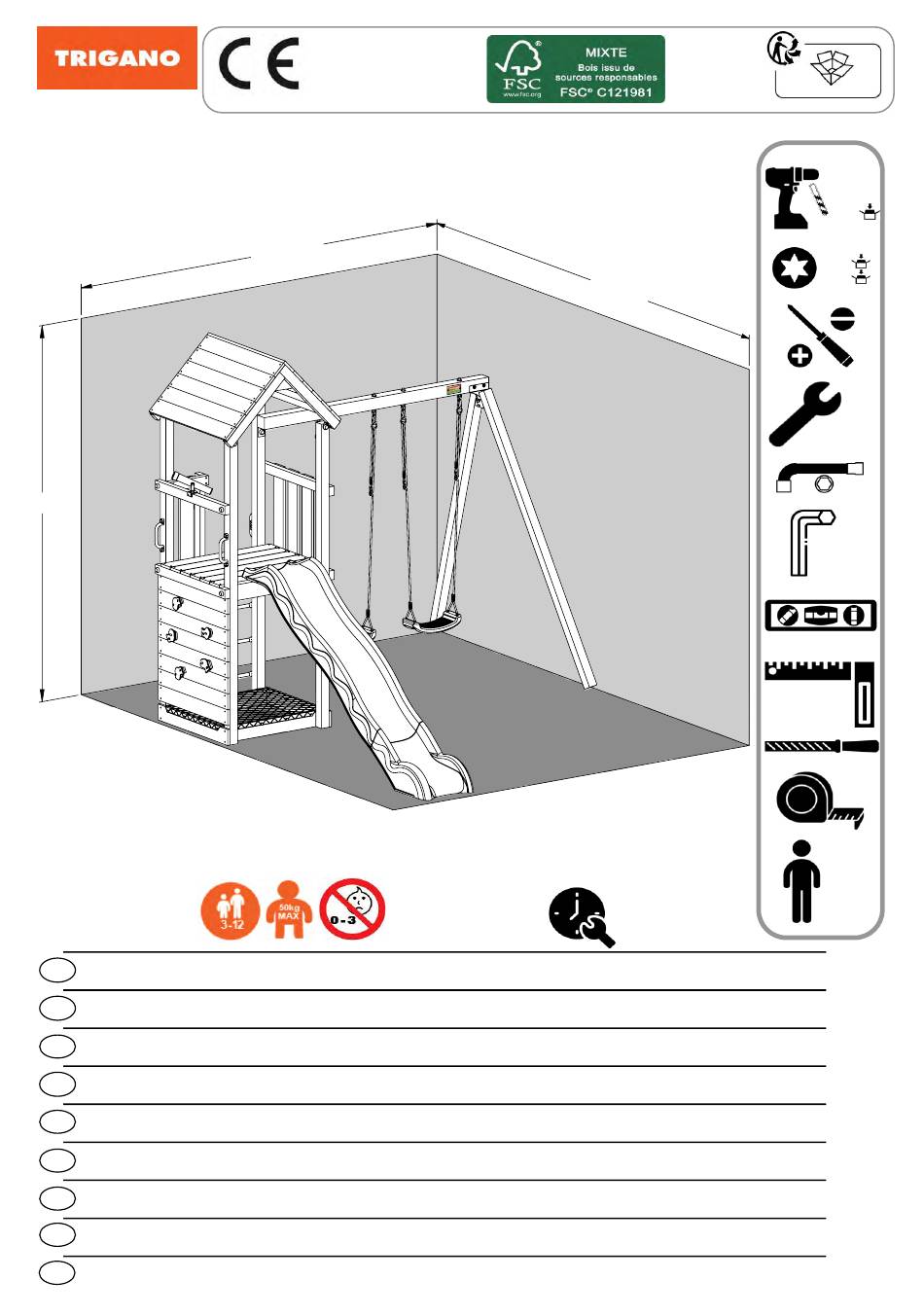 TRIGANO

CE

FSC
www.fsc.org
MIXTE
Bois issu de sources responsables
FSC® C121981

3-12

50kg MAX

0-3